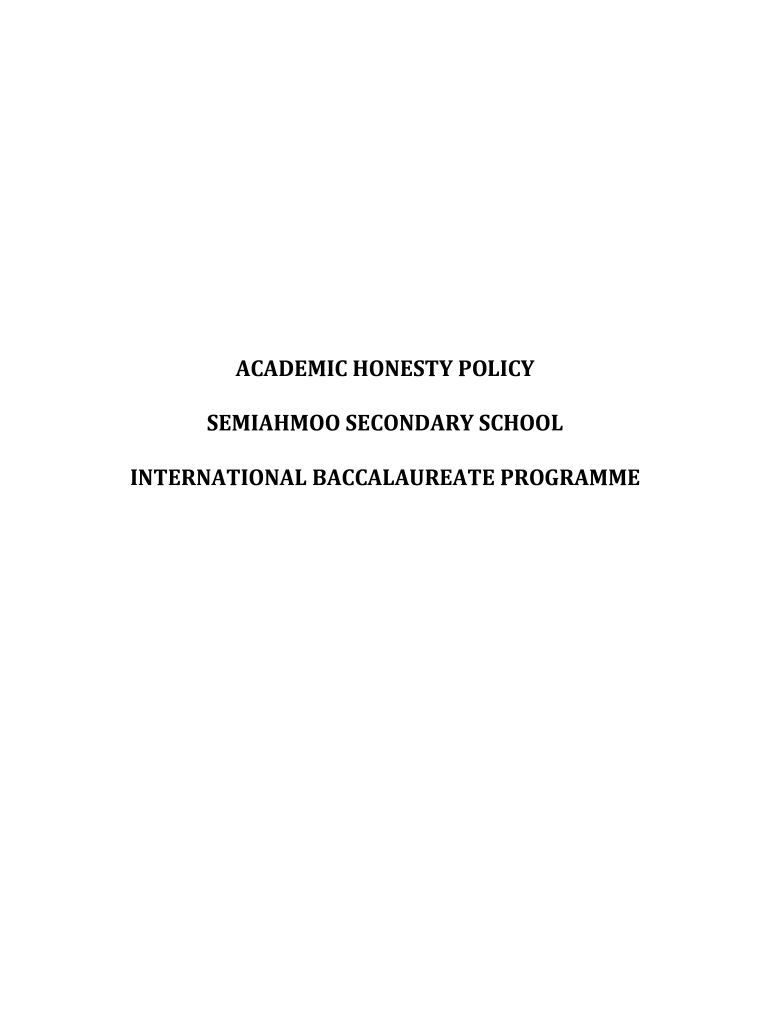 ACADEMIC HONESTY POLICY

SEMIAHMOO SECONDARY SCHOOL

INTERNATIONAL BACCALAUREATE PROGRAMME